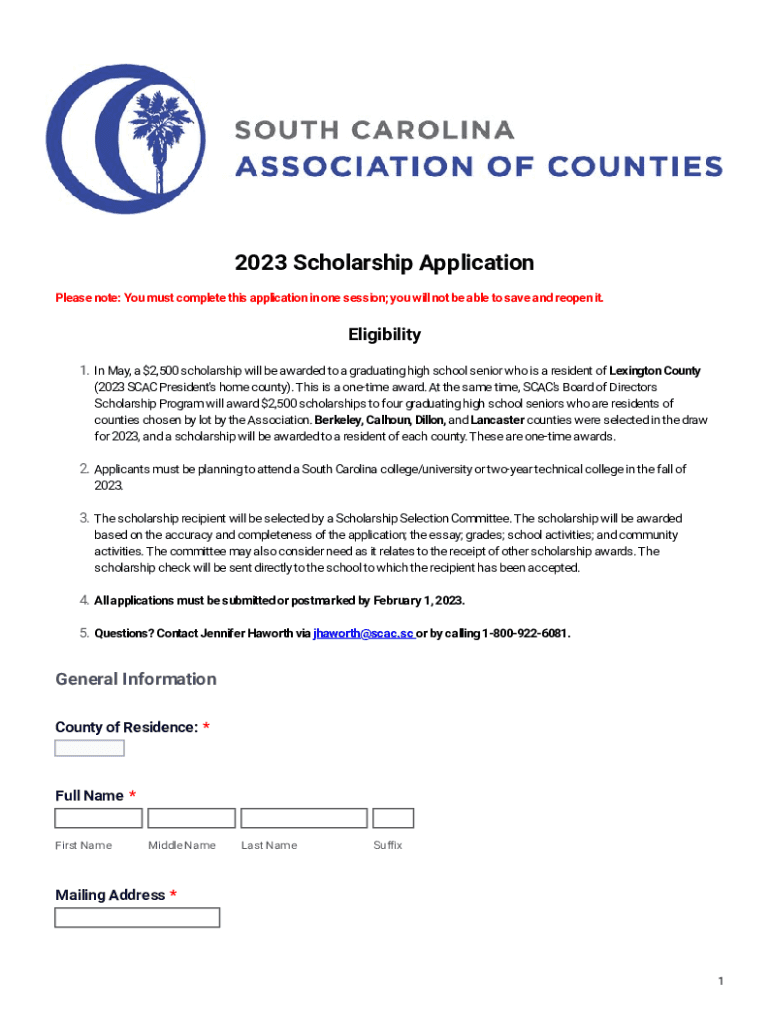 SOUTH CAROLINA
ASSOCIATION OF COUNTIES

2023 Scholarship Application

Please note: You must complete this application in one session; you will not be able to save and reopen it.

Eligibility

1. In May, a $2,500 scholarship will be awarded to a graduating high school senior who is a resident of Lexington County (2023 SCAC President's home county). This is a one-time award. At the same time, SCAC's Board of Directors Scholarship Program will award $2,500 scholarships to four graduating high school seniors who are residents of counties chosen by lot by the Association. Berkeley, Calhoun, Dillon, and Lancaster counties were selected in the draw for 2023, and a scholarship will be awarded to a resident of each county. These are one-time awards.

2. Applicants must be planning to attend a South Carolina college/university or two-year technical college in the fall of 2023.

3. The scholarship recipient will be selected by a Scholarship Selection Committee. The scholarship will be awarded based on the accuracy and completeness of the application; the essay; grades; school activities; and community activities. The committee may also consider need as it relates to the receipt of other scholarship awards. The scholarship check will be sent directly to the school to which the recipient has been accepted.

4. All applications must be submitted or postmarked by February 1, 2023.

5. Questions? Contact Jennifer Haworth via jhaworth@scac.sc or by calling 1-800-922-6081.

General Information

County of Residence: *

Full Name *

First Name Middle Name Last Name Suffix

Mailing Address *

1